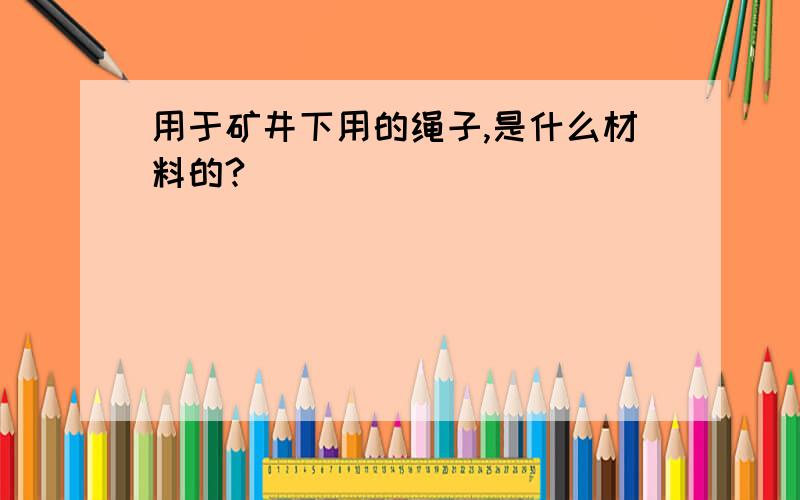 用于矿井下用的绳子,是什么材料的?